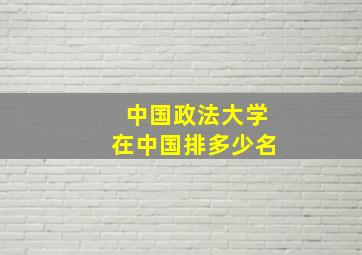 中国政法大学
在中国排多少名